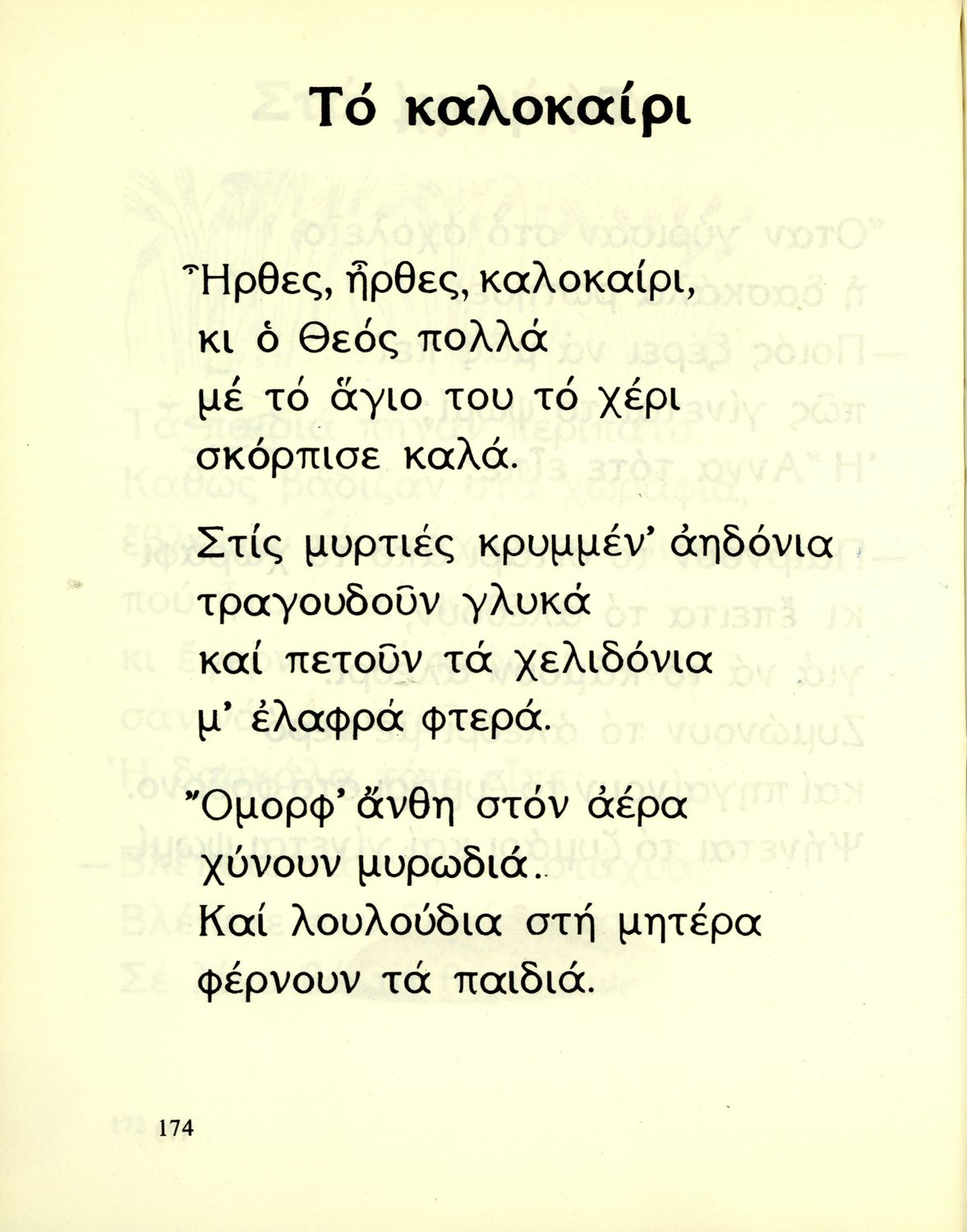 Τό καλοκαίρι

Ἦρθες, ἦρθες, καλοκαίρι,
κι ὁ Θεός πολλά
μέ τό ἅγιο του τό χέρι
σκόρπισε καλά.

Στίς μυρτιές κρυμμέν' ἀηδόνια
τραγουδοῦν γλυκά
καί πετοῦν τά χελιδόνια
μ' ἐλαφρά φτερά.

Ὄμορφ' ἄνθη στόν ἀέρα
χύνουν μυρωδιά.
Καί λουλούδια στή μητέρα
φέρνουν τά παιδιά.

174